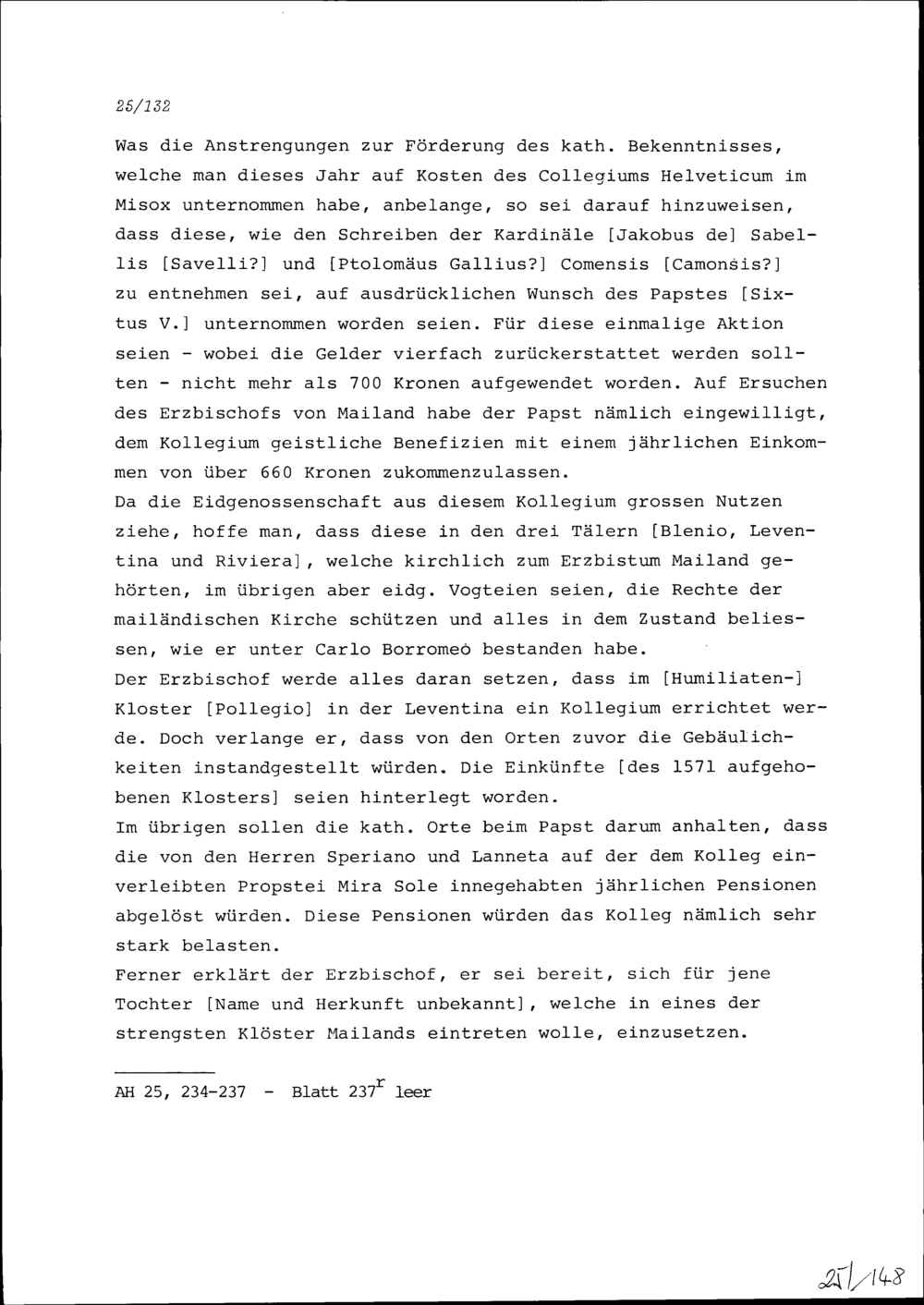 25/132

Was die Anstrengungen zur Förderung des kath. Bekenntnisses, welche man dieses Jahr auf Kosten des Collegiums Helveticum im Misox unternommen habe, anbelange, so sei darauf hinzuweisen, dass diese, wie den Schreiben der Kardinäle [Jakobus de] Sabellis [Savelli?] und [Ptolomäus Gallius?] Comensis [Camonsis?] zu entnehmen sei, auf ausdrücklichen Wunsch des Papstes [Sixtus V.] unternommen worden seien. Für diese einmalige Aktion seien - wobei die Gelder vierfach zurückerstattet werden sollten - nicht mehr als 700 Kronen aufgewendet worden. Auf Ersuchen des Erzbischofs von Mailand habe der Papst nämlich eingewilligt, dem Kollegium geistliche Benefizien mit einem jährlichen Einkommen von über 660 Kronen zukommenzulassen.
Da die Eidgenossenschaft aus diesem Kollegium grossen Nutzen ziehe, hoffe man, dass diese in den drei Tälern [Blenio, Leventina und Riviera], welche kirchlich zum Erzbistum Mailand gehörten, im übrigen aber eidg. Vogteien seien, die Rechte der mailändischen Kirche schützen und alles in dem Zustand beliessen, wie er unter Carlo Borromeo bestanden habe.
Der Erzbischof werde alles daran setzen, dass im [Humiliaten-] Kloster [Pollegio] in der Leventina ein Kollegium errichtet werde. Doch verlange er, dass von den Orten zuvor die Gebäulichkeiten instandgestellt würden. Die Einkünfte [des 1571 aufgehobenen Klosters] seien hinterlegt worden.
Im übrigen sollen die kath. Orte beim Papst darum anhalten, dass die von den Herren Speriano und Lanneta auf der dem Kolleg einverleibten Propstei Mira Sole innegehabten jährlichen Pensionen abgelöst würden. Diese Pensionen würden das Kolleg nämlich sehr stark belasten.
Ferner erklärt der Erzbischof, er sei bereit, sich für jene Tochter [Name und Herkunft unbekannt], welche in eines der strengsten Klöster Mailands eintreten wolle, einzusetzen.

AH 25, 234-237 - Blatt 237$^r$ leer

25/148